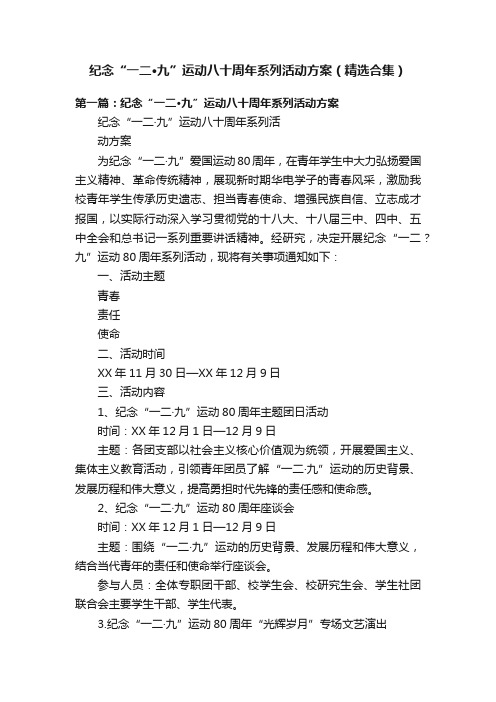 纪念“一二•九”运动八十周年系列活动方案（精选合集）

第一篇：纪念“一二•九”运动八十周年系列活动方案

纪念“一二·九”运动八十周年系列活

动方案

为纪念“一二·九”爱国运动80周年，在青年学生中大力弘扬爱国主义精神、革命传统精神，展现新时期华电学子的青春风采，激励我校青年学生传承历史遗志、担当青春使命、增强民族自信、立志成才报国，以实际行动深入学习贯彻党的十八大、十八届三中、四中、五中全会和总书记一系列重要讲话精神。经研究，决定开展纪念“一二？九”运动80周年系列活动，现将有关事项通知如下：

一、活动主题

青春

责任

使命

二、活动时间

XX年11月30日—XX年12月9日

三、活动内容

1、纪念“一二·九”运动80周年主题团日活动

时间：XX年12月1日—12月9日

主题：各团支部以社会主义核心价值观为统领，开展爱国主义、集体主义教育活动，引领青年团员了解“一二·九”运动的历史背景、发展历程和伟大意义，提高勇担时代先锋的责任感和使命感。

2、纪念“一二·九”运动80周年座谈会

时间：XX年12月1日—12月9日

主题：围绕“一二·九”运动的历史背景、发展历程和伟大意义，结合当代青年的责任和使命举行座谈会。

参与人员：全体专职团干部、校学生会、校研究生会、学生社团联合会主要学生干部、学生代表。

3.纪念“一二·九”运动80周年“光辉岁月”专场文艺演出